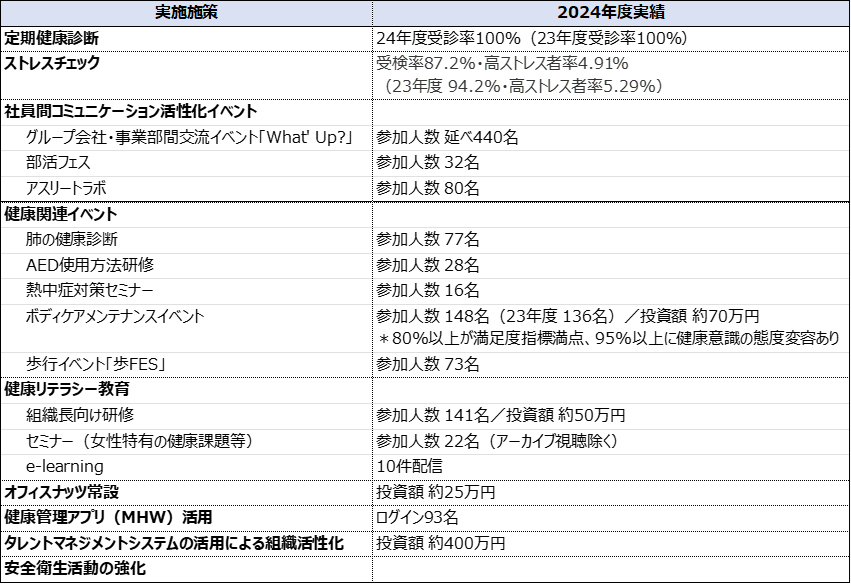 | 実施施策 | 2024年度実績 |
|---|---|
| 定期健康診断 | 24年度受診率100%（23年度受診率100%） |
| ストレスチェック | 受検率87.2%・高ストレス者率4.91%（23年度 94.2%・高ストレス者率5.29%） |
| 社員間コミュニケーション活性化イベント | |
| グループ会社・事業部間交流イベント「What' Up?」 | 参加人数 延べ440名 |
| 部活フェス | 参加人数 32名 |
| アスリートラボ | 参加人数 80名 |
| 健康関連イベント | |
| 肺の健康診断 | 参加人数 77名 |
| AED使用方法研修 | 参加人数 28名 |
| 熱中症対策セミナー | 参加人数 16名 |
| ボディケアメンテナンスイベント | 参加人数 148名（23年度 136名）／投資額 約70万円 ＊80%以上が満足度指標満点、95%以上に健康意識の態度変容あり |
| 歩行イベント「歩FES」 | 参加人数 73名 |
| 健康リテラシー教育 | |
| 組織長向け研修 | 参加人数 141名／投資額 約50万円 |
| セミナー（女性特有の健康課題等） | 参加人数 22名（アーカイブ視聴除く） |
| e-learning | 10件配信 |
| オフィスナッツ常設 | 投資額 約25万円 |
| 健康管理アプリ（MHW）活用 | ログイン93名 |
| タレントマネジメントシステムの活用による組織活性化 | 投資額 約400万円 |
| 安全衛生活動の強化 | |